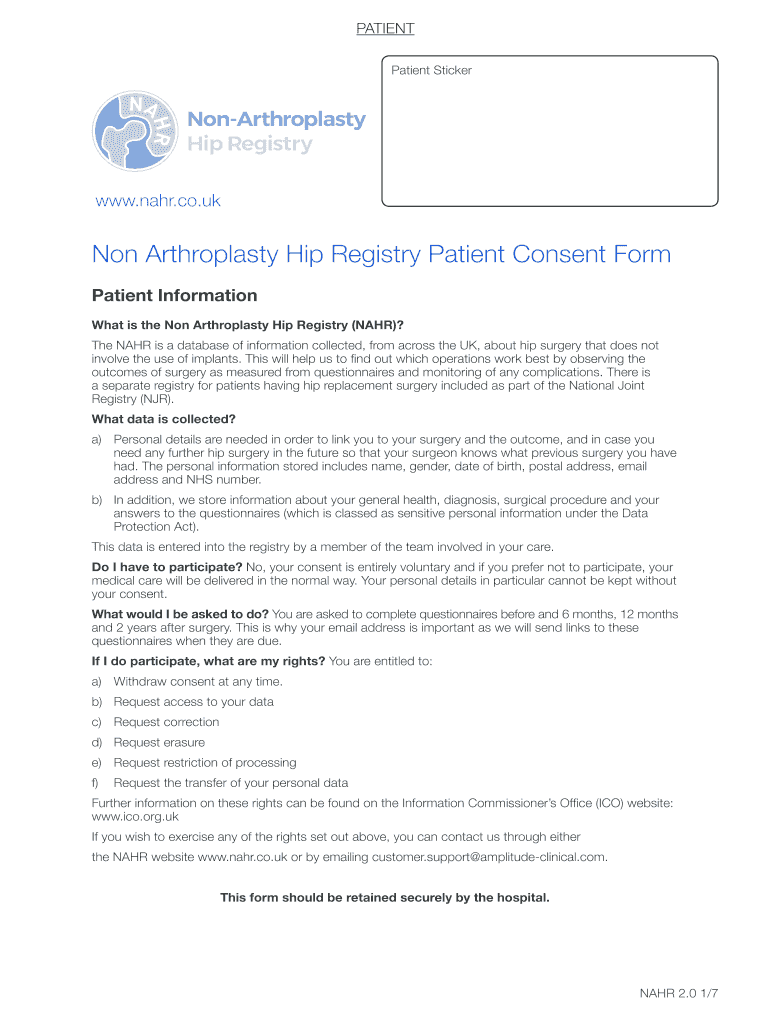 PATIENT

Patient Sticker

NAHR

Non-Arthroplasty Hip Registry

www.nahr.co.uk

Non Arthroplasty Hip Registry Patient Consent Form

Patient Information

What is the Non Arthroplasty Hip Registry (NAHR)?

The NAHR is a database of information collected, from across the UK, about hip surgery that does not involve the use of implants. This will help us to find out which operations work best by observing the outcomes of surgery as measured from questionnaires and monitoring of any complications. There is a separate registry for patients having hip replacement surgery included as part of the National Joint Registry (NJR).

What data is collected?

a) Personal details are needed in order to link you to your surgery and the outcome, and in case you need any further hip surgery in the future so that your surgeon knows what previous surgery you have had. The personal information stored includes name, gender, date of birth, postal address, email address and NHS number.

b) In addition, we store information about your general health, diagnosis, surgical procedure and your answers to the questionnaires (which is classed as sensitive personal information under the Data Protection Act).

This data is entered into the registry by a member of the team involved in your care.

Do I have to participate? No, your consent is entirely voluntary and if you prefer not to participate, your medical care will be delivered in the normal way. Your personal details in particular cannot be kept without your consent.

What would I be asked to do? You are asked to complete questionnaires before and 6 months, 12 months and 2 years after surgery. This is why your email address is important as we will send links to these questionnaires when they are due.

If I do participate, what are my rights? You are entitled to:

a) Withdraw consent at any time.

b) Request access to your data

c) Request correction

d) Request erasure

e) Request restriction of processing

f) Request the transfer of your personal data

Further information on these rights can be found on the Information Commissioner's Office (ICO) website: www.ico.org.uk

If you wish to exercise any of the rights set out above, you can contact us through either

the NAHR website www.nahr.co.uk or by emailing customer.support@amplitude-clinical.com.

This form should be retained securely by the hospital.

NAHR 2.0 1/7